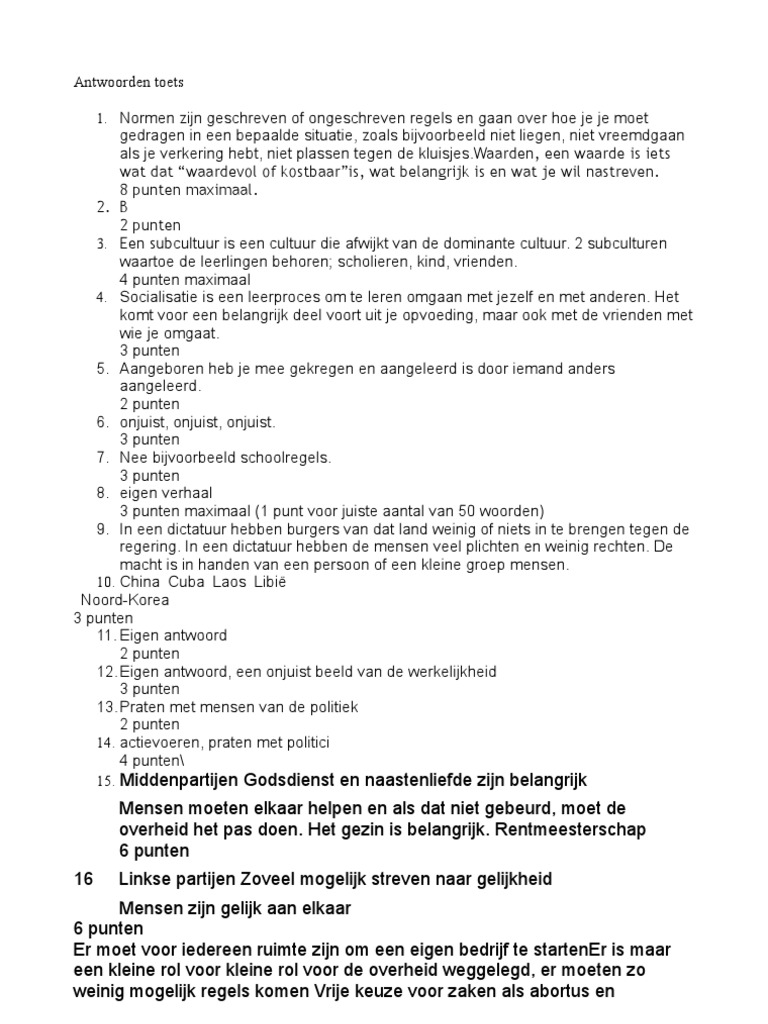 Antwoorden toets

1. Normen zijn geschreven of ongeschreven regels en gaan over hoe je je moet gedragen in een bepaalde situatie, zoals bijvoorbeeld niet liegen, niet vreemdgaan als je verkering hebt, niet plassen tegen de kluisjes.Waarden, een waarde is iets wat dat “waardevol of kostbaar”is, wat belangrijk is en wat je wil nastreven.
8 punten maximaal.
2. B
2 punten
3. Een subcultuur is een cultuur die afwijkt van de dominante cultuur. 2 subculturen waartoe de leerlingen behoren; scholieren, kind, vrienden.
4 punten maximaal
4. Socialisatie is een leerproces om te leren omgaan met jezelf en met anderen. Het komt voor een belangrijk deel voort uit je opvoeding, maar ook met de vrienden met wie je omgaat.
3 punten
5. Aangeboren heb je mee gekregen en aangeleerd is door iemand anders aangeleerd.
2 punten
6. onjuist, onjuist, onjuist.
3 punten
7. Nee bijvoorbeeld schoolregels.
3 punten
8. eigen verhaal
3 punten maximaal (1 punt voor juiste aantal van 50 woorden)
9. In een dictatuur hebben burgers van dat land weinig of niets in te brengen tegen de regering. In een dictatuur hebben de mensen veel plichten en weinig rechten. De macht is in handen van een persoon of een kleine groep mensen.
10. China Cuba Laos Libië
Noord-Korea
3 punten
11. Eigen antwoord
2 punten
12. Eigen antwoord, een onjuist beeld van de werkelijkheid
3 punten
13. Praten met mensen van de politiek
2 punten
14. actievoeren, praten met politici
4 punten\
15. Middenpartijen Godsdienst en naastenliefde zijn belangrijk

Mensen moeten elkaar helpen en als dat niet gebeurd, moet de overheid het pas doen. Het gezin is belangrijk. Rentmeesterschap
6 punten

16 Linkse partijen Zoveel mogelijk streven naar gelijkheid

Mensen zijn gelijk aan elkaar
6 punten
Er moet voor iedereen ruimte zijn om een eigen bedrijf te startenEr is maar een kleine rol voor kleine rol voor de overheid weggelegd, er moeten zo weinig mogelijk regels komen Vrije keuze voor zaken als abortus en